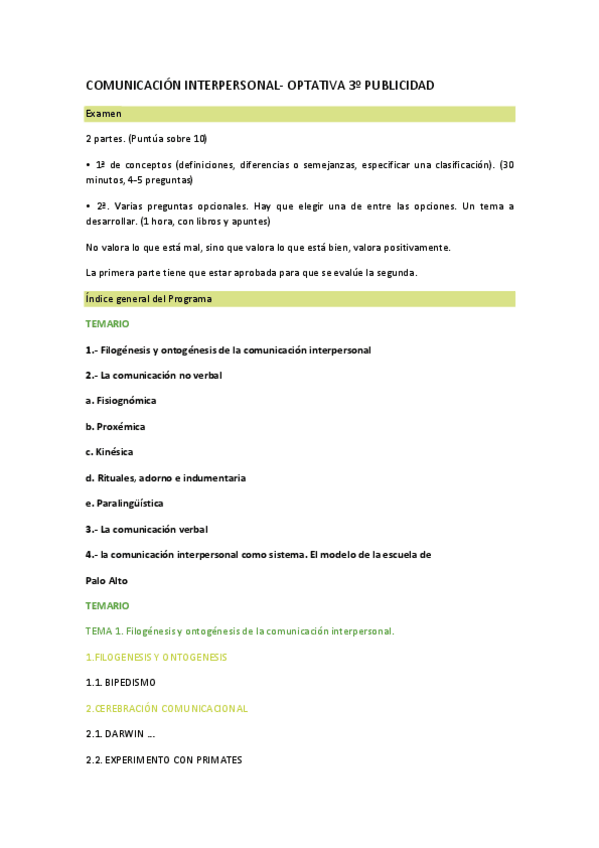 COMUNICACIÓN INTERPERSONAL- OPTATIVA 3º PUBLICIDAD

Examen

2 partes. (Puntúa sobre 10)

• 1ª de conceptos (definiciones, diferencias o semejanzas, especificar una clasificación). (30 minutos, 4-5 preguntas)

• 2ª. Varias preguntas opcionales. Hay que elegir una de entre las opciones. Un tema a desarrollar. (1 hora, con libros y apuntes)

No valora lo que está mal, sino que valora lo que está bien, valora positivamente.

La primera parte tiene que estar aprobada para que se evalúe la segunda.

Índice general del Programa

TEMARIO

1.- Filogénesis y ontogénesis de la comunicación interpersonal

2.- La comunicación no verbal

a. Fisiognómica

b. Proxémica

c. Kinésica

d. Rituales, adorno e indumentaria

e. Paralingüística

3.- La comunicación verbal

4.- la comunicación interpersonal como sistema. El modelo de la escuela de

Palo Alto

TEMARIO

TEMA 1. Filogénesis y ontogénesis de la comunicación interpersonal.

1.FILOGENESIS Y ONTOGENESIS

1.1. BIPEDISMO

2.CEREBRACIÓN COMUNICACIONAL

2.1. DARWIN ...

2.2. EXPERIMENTO CON PRIMATES